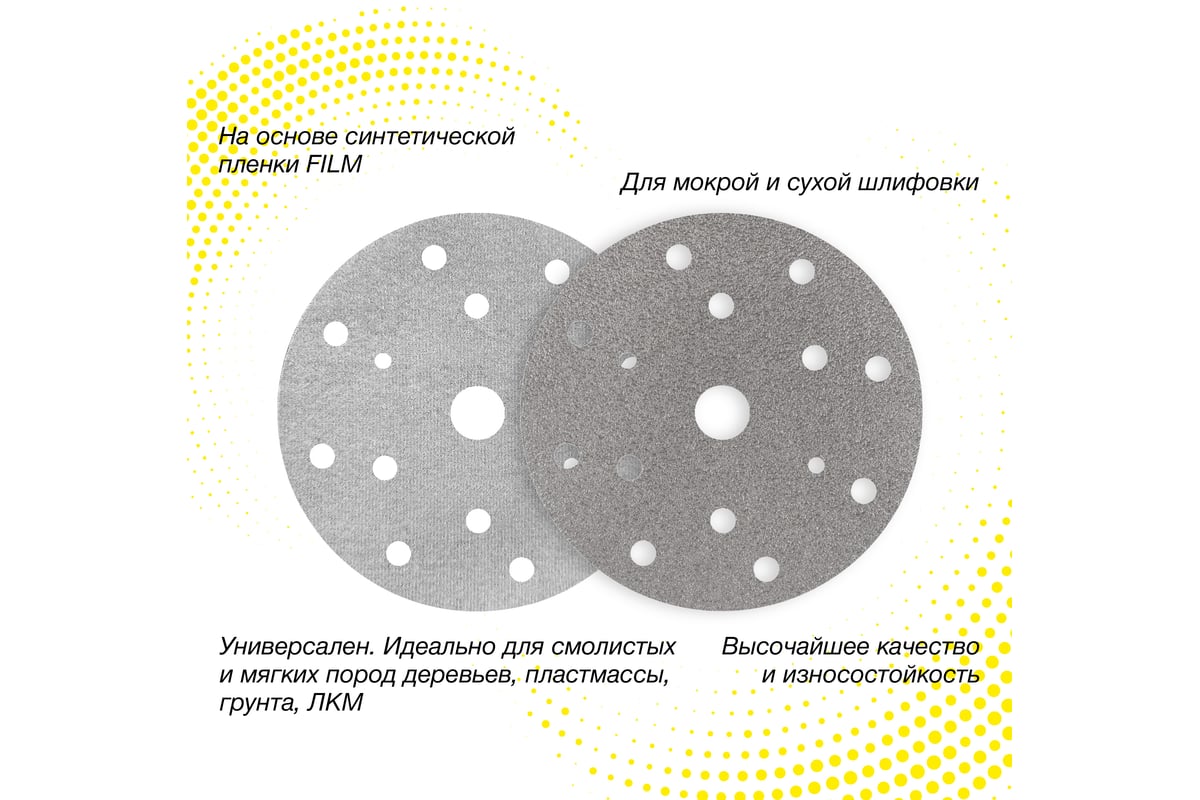 На основе синтетической пленки FILM

Для мокрой и сухой шлифовки

Универсален. Идеально для смолистых и мягких пород деревьев, пластмассы, грунта, ЛКМ

Высочайшее качество и износостойкость